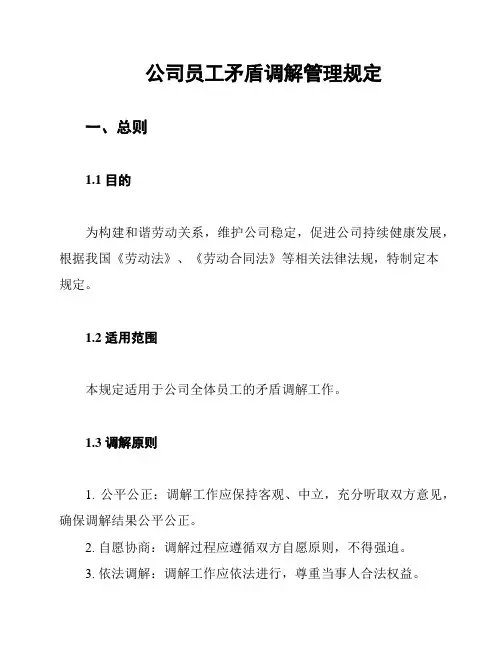 公司员工矛盾调解管理规定

一、总则

1.1 目的

为构建和谐劳动关系，维护公司稳定，促进公司持续健康发展，根据我国《劳动法》、《劳动合同法》等相关法律法规，特制定本规定。

1.2 适用范围

本规定适用于公司全体员工的矛盾调解工作。

1.3 调解原则

1. 公平公正：调解工作应保持客观、中立，充分听取双方意见，确保调解结果公平公正。

2. 自愿协商：调解过程应遵循双方自愿原则，不得强迫。

3. 依法调解：调解工作应依法进行，尊重当事人合法权益。